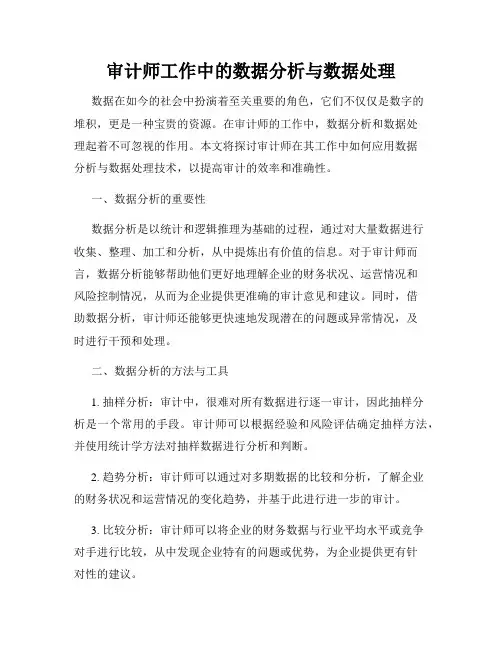 审计师工作中的数据分析与数据处理

数据在如今的社会中扮演着至关重要的角色，它们不仅仅是数字的堆积，更是一种宝贵的资源。在审计师的工作中，数据分析和数据处理起着不可忽视的作用。本文将探讨审计师在其工作中如何应用数据分析与数据处理技术，以提高审计的效率和准确性。

一、数据分析的重要性

数据分析是以统计和逻辑推理为基础的过程，通过对大量数据进行收集、整理、加工和分析，从中提炼出有价值的信息。对于审计师而言，数据分析能够帮助他们更好地理解企业的财务状况、运营情况和风险控制情况，从而为企业提供更准确的审计意见和建议。同时，借助数据分析，审计师还能够更快速地发现潜在的问题或异常情况，及时进行干预和处理。

二、数据分析的方法与工具

1. 抽样分析：审计中，很难对所有数据进行逐一审计，因此抽样分析是一个常用的手段。审计师可以根据经验和风险评估确定抽样方法，并使用统计学方法对抽样数据进行分析和判断。

2. 趋势分析：审计师可以通过对多期数据的比较和分析，了解企业的财务状况和运营情况的变化趋势，并基于此进行进一步的审计。

3. 比较分析：审计师可以将企业的财务数据与行业平均水平或竞争对手进行比较，从中发现企业特有的问题或优势，为企业提供更有针对性的建议。